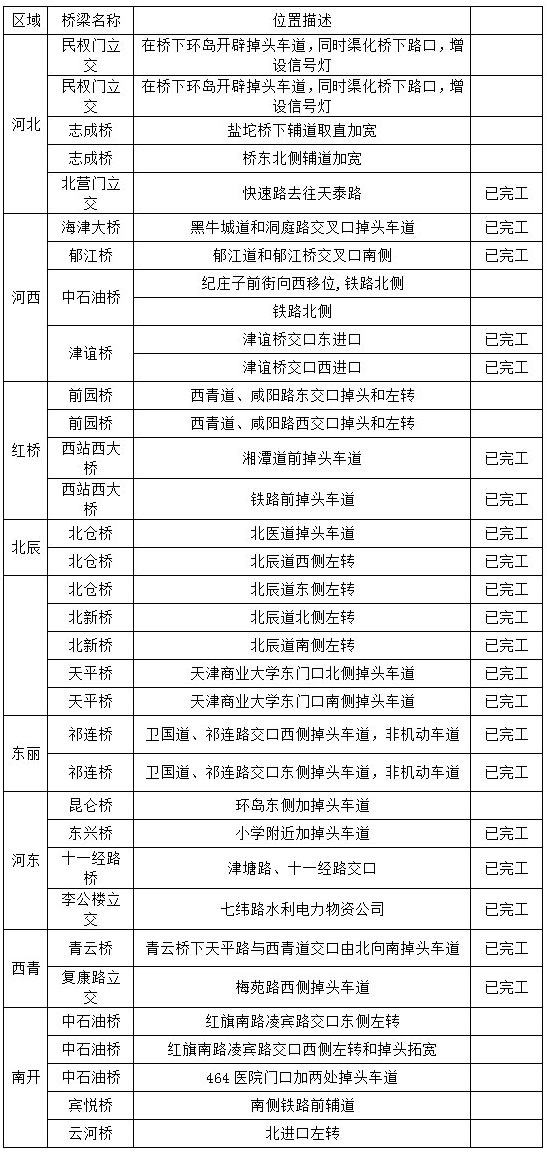 | 区域 | 桥梁名称 | 位置描述 | |
|---|---|---|---|
| 河北 | 民权门立交 | 在桥下环岛开辟掉头车道，同时渠化桥下路口，增设信号灯 | |
| | 民权门立交 | 在桥下环岛开辟掉头车道，同时渠化桥下路口，增设信号灯 | |
| | 志成桥 | 盐坨桥下辅道取直加宽 | |
| | 志成桥 | 桥东北侧辅道加宽 | |
| | 北营门立交 | 快速路去往天泰路 | 已完工 |
| 河西 | 海津大桥 | 黑牛城道和洞庭路交叉口掉头车道 | 已完工 |
| | 郁江桥 | 郁江道和郁江桥交叉口南侧 | 已完工 |
| | 中石油桥 | 纪庄子前街向西移位，铁路北侧 | |
| | | 铁路北侧 | |
| | 津谊桥 | 津谊桥交口东进口 | 已完工 |
| | | 津谊桥交口西进口 | 已完工 |
| 红桥 | 前园桥 | 西青道、咸阳路东交口掉头和左转 | |
| | 前园桥 | 西青道、咸阳路西交口掉头和左转 | |
| | 西站西大桥 | 湘潭道前掉头车道 | 已完工 |
| | 西站西大桥 | 铁路前掉头车道 | 已完工 |
| 北辰 | 北仓桥 | 北医道掉头车道 | 已完工 |
| | 北仓桥 | 北辰道西侧左转 | 已完工 |
| | 北仓桥 | 北辰道东侧左转 | 已完工 |
| | 北新桥 | 北辰道北侧左转 | 已完工 |
| | 北新桥 | 北辰道南侧左转 | 已完工 |
| | 天平桥 | 天津商业大学东门口北侧掉头车道 | 已完工 |
| | 天平桥 | 天津商业大学东门口南侧掉头车道 | 已完工 |
| 东丽 | 祁连桥 | 卫国道、祁连路交口西侧掉头车道，非机动车道 | 已完工 |
| | 祁连桥 | 卫国道、祁连路交口东侧掉头车道，非机动车道 | 已完工 |
| 河东 | 昆仑桥 | 环岛东侧加掉头车道 | |
| | 东兴桥 | 小学附近加掉头车道 | 已完工 |
| | 十一经路桥 | 津塘路、十一经路交口 | 已完工 |
| | 李公楼立交 | 七纬路水利电力物资公司 | 已完工 |
| 西青 | 青云桥 | 青云桥下天平路与西青道交口由北向南掉头车道 | 已完工 |
| | 复康路立交 | 梅苑路西侧掉头车道 | 已完工 |
| 南开 | 中石油桥 | 红旗南路凌宾路交口东侧左转 | |
| | 中石油桥 | 红旗南路凌宾路交口西侧左转和掉头拓宽 | |
| | 中石油桥 | 464 医院门口加两处掉头车道 | |
| | 宾悦桥 | 南侧铁路前辅道 | |
| | 云河桥 | 北进口左转 | |